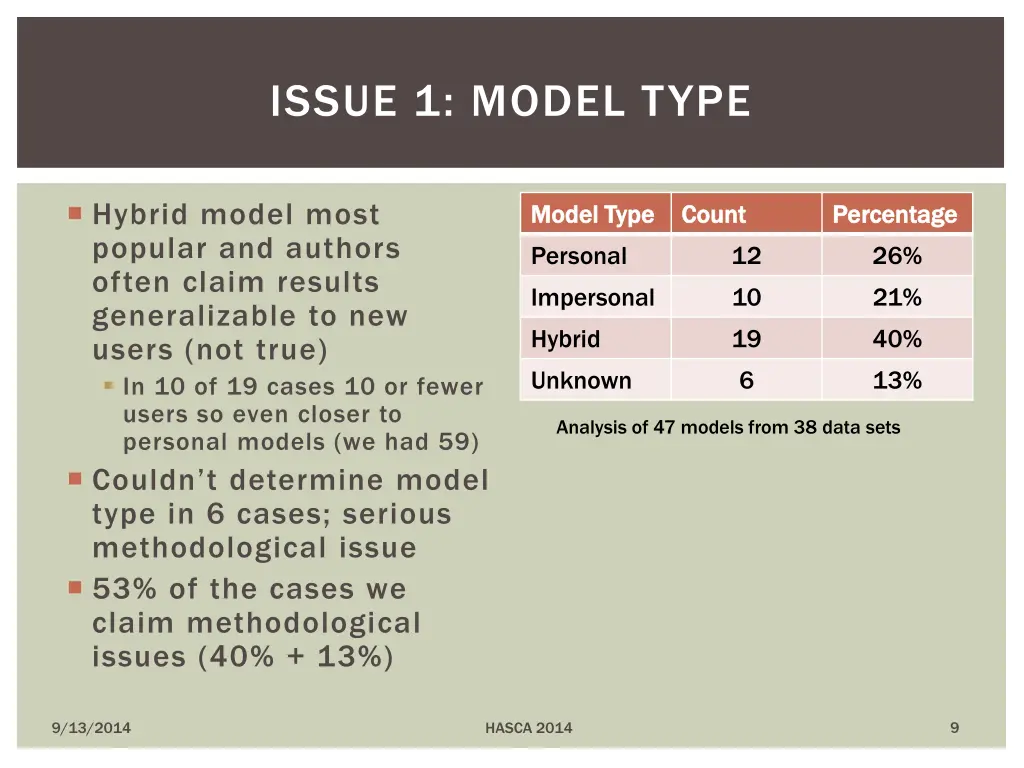 ISSUE 1: MODEL TYPE

Hybrid model most popular and authors often claim results generalizable to new users (not true)

In 10 of 19 cases 10 or fewer users so even closer to personal models (we had 59)

Couldn't determine model type in 6 cases; serious methodological issue

53% of the cases we claim methodological issues (40% + 13%)

| Model Type | Count | Percentage |
|---|---|---|
| Personal | 12 | 26% |
| Impersonal | 10 | 21% |
| Hybrid | 19 | 40% |
| Unknown | 6 | 13% |

Analysis of 47 models from 38 data sets

9/13/2014

HASCA 2014

9